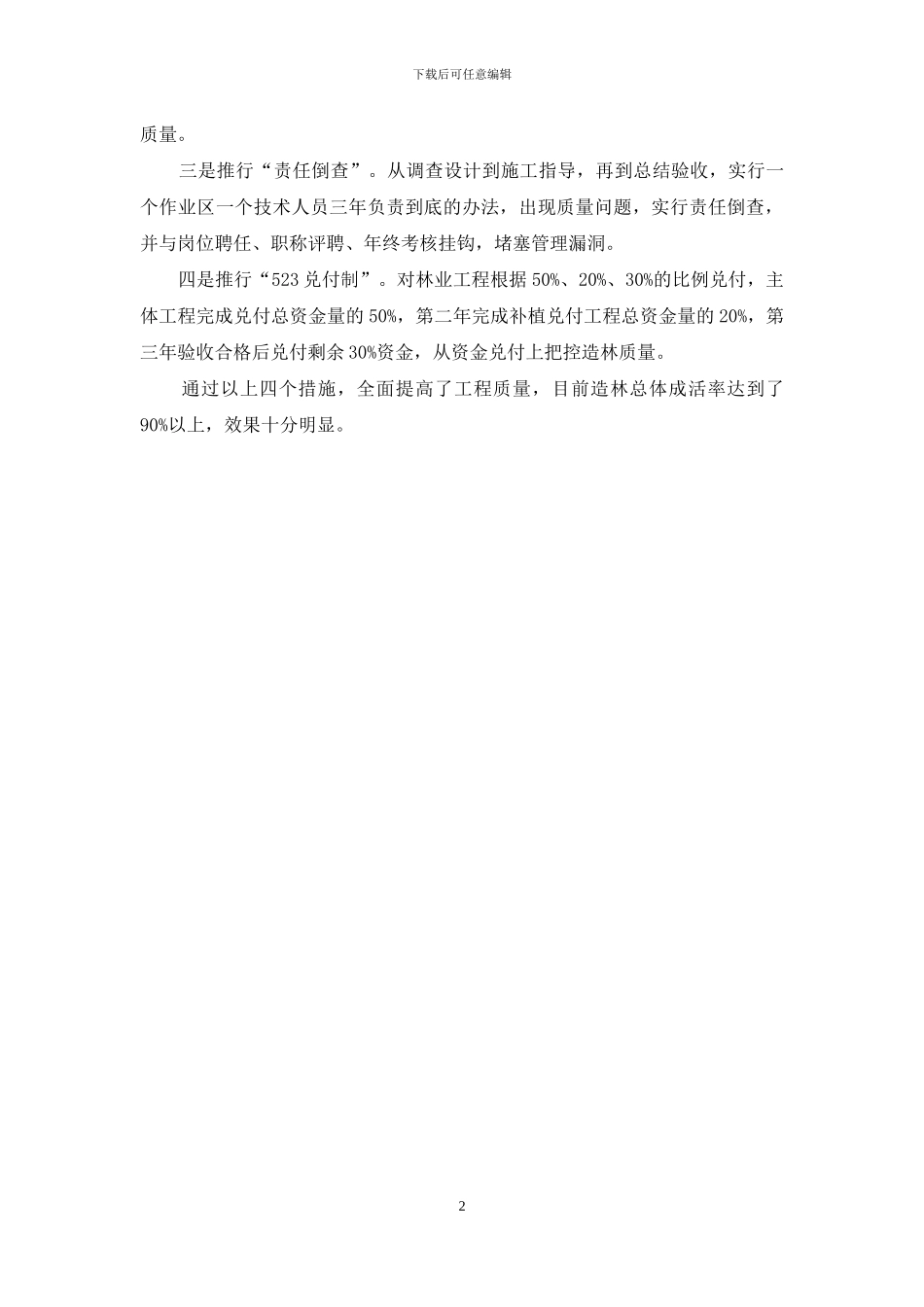 下载后可任意编辑

质量。

三是推行“责任倒查”。从调查设计到施工指导，再到总结验收，实行一个作业区一个技术人员三年负责到底的办法，出现质量问题，实行责任倒查，并与岗位聘任、职称评聘、年终考核挂钩，堵塞管理漏洞。

四是推行“523兑付制”。对林业工程根据50%、20%、30%的比例兑付，主体工程完成兑付总资金量的50%，第二年完成补植兑付工程总资金量的20%，第三年验收合格后兑付剩余30%资金，从资金兑付上把控造林质量。

通过以上四个措施，全面提高了工程质量，目前造林总体成活率达到了90%以上，效果十分明显。

2